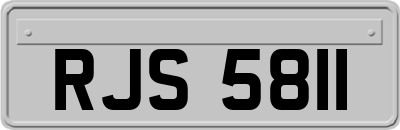 RJS 5811